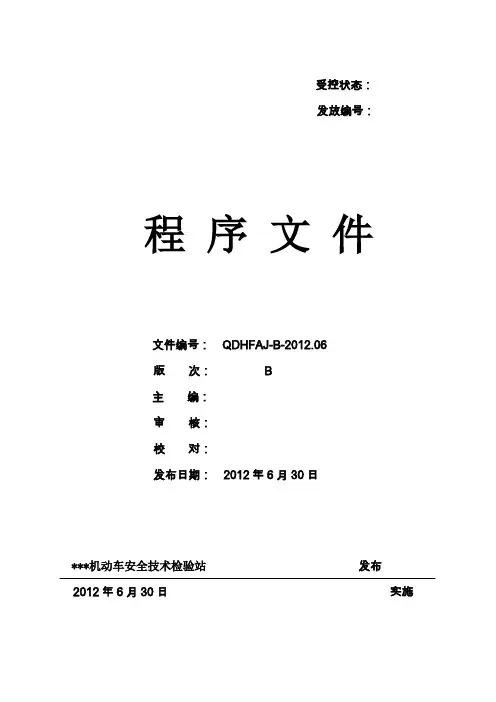 受控状态：

发放编号：

程 序 文 件

文件编号： QDHFAJ-B-2012.06

版 次： B

主 编：

审 核：

校 对：

发布日期： 2012 年 6 月 30 日

***机动车安全技术检验站 发布

2012 年 6 月 30 日 实施